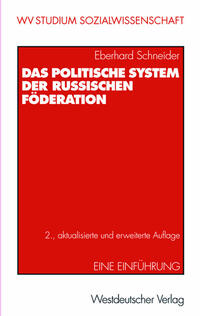 WV STUDIUM SOZIALWISSENSCHAFT

Eberhard Schneider

DAS POLITISCHE SYSTEM DER RUSSISCHEN FÖDERATION

2., aktualisierte und erweiterte Auflage

EINE EINFÜHRUNG

Westdeutscher Verlag